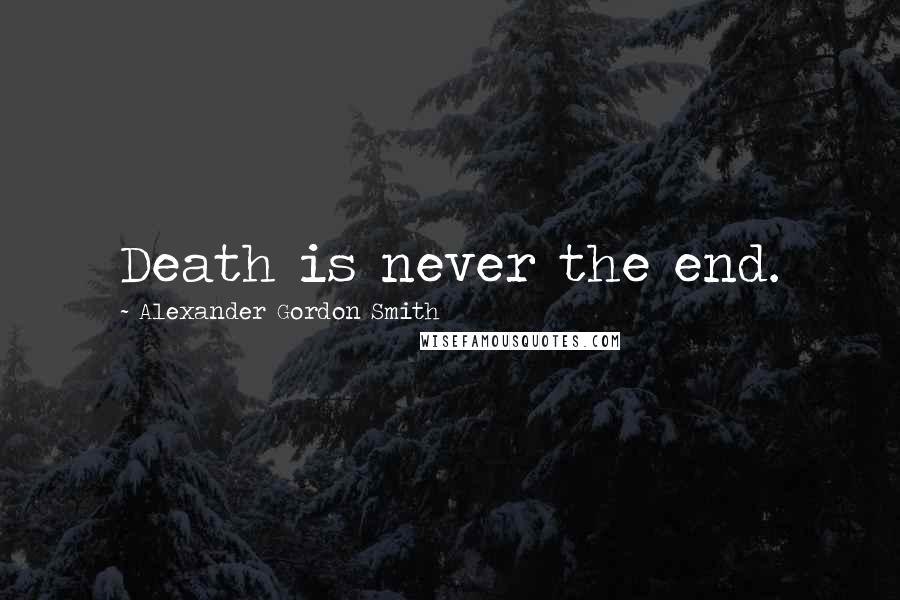 Death is never the end.

- Alexander Gordon Smith

WISEFAMOUSQUOTES.COM